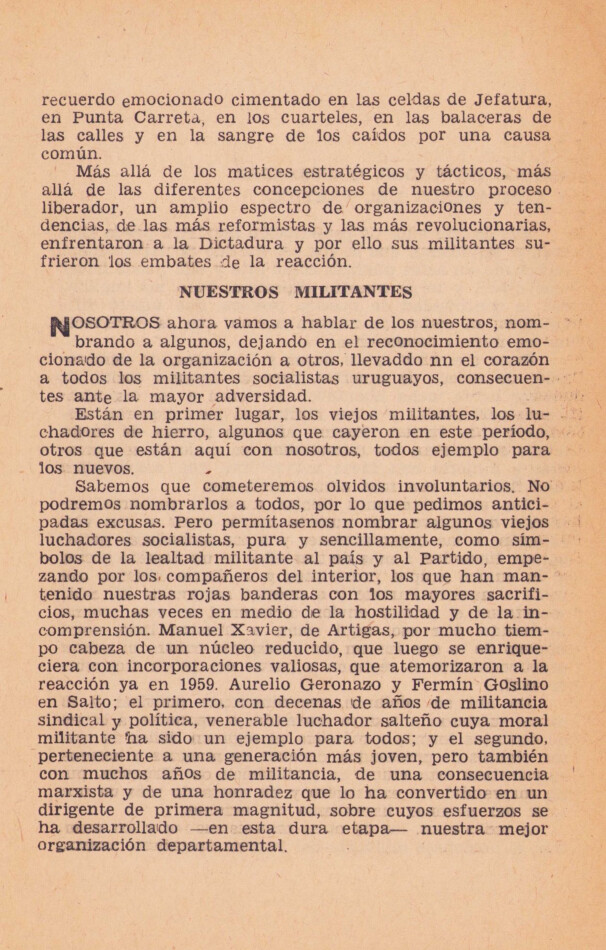 recuerdo emocionado cimentado en las celdas de Jefatura, en Punta Carreta, en los cuarteles, en las balaceras de las calles y en la sangre de los caídos por una causa común.

Más allá de los matices estratégicos y tácticos, más allá de las diferentes concepciones de nuestro proceso liberador, un amplio espectro de organizaciones y tendencias, de las más reformistas y las más revolucionarias, enfrentaron a la Dictadura y por ello sus militantes sufrieron los embates de la reacción.

NUESTROS MILITANTES

NOSOTROS ahora vamos a hablar de los nuestros, nombrando a algunos, dejando en el reconocimiento emocionado de la organización a otros, llevaddo nn el corazón a todos los militantes socialistas uruguayos, consecuentes ante la mayor adversidad.

Están en primer lugar, los viejos militantes, los luchadores de hierro, algunos que cayeron en este período, otros que están aquí con nosotros, todos ejemplo para los nuevos.

Sabemos que cometeremos olvidos involuntarios. No podremos nombrarlos a todos, por lo que pedimos anticipadas excusas. Pero permítasenos nombrar algunos viejos luchadores socialistas, pura y sencillamente, como símbolos de la lealtad militante al país y al Partido, empezando por los compañeros del interior, los que han mantenido nuestras rojas banderas con los mayores sacrificios, muchas veces en medio de la hostilidad y de la incomprensión. Manuel Xavier, de Artigas, por mucho tiempo cabeza de un núcleo reducido, que luego se enriqueciera con incorporaciones valiosas, que atemorizaron a la reacción ya en 1959. Aurelio Geronazo y Fermín Goslino en Salto; el primero, con decenas de años de militancia sindical y política, venerable luchador salteño cuya moral militante ha sido un ejemplo para todos; y el segundo, perteneciente a una generación más joven, pero también con muchos años de militancia, de una consecuencia marxista y de una honradez que lo ha convertido en un dirigente de primera magnitud, sobre cuyos esfuerzos se ha desarrollado —en esta dura etapa— nuestra mejor organización departamental.